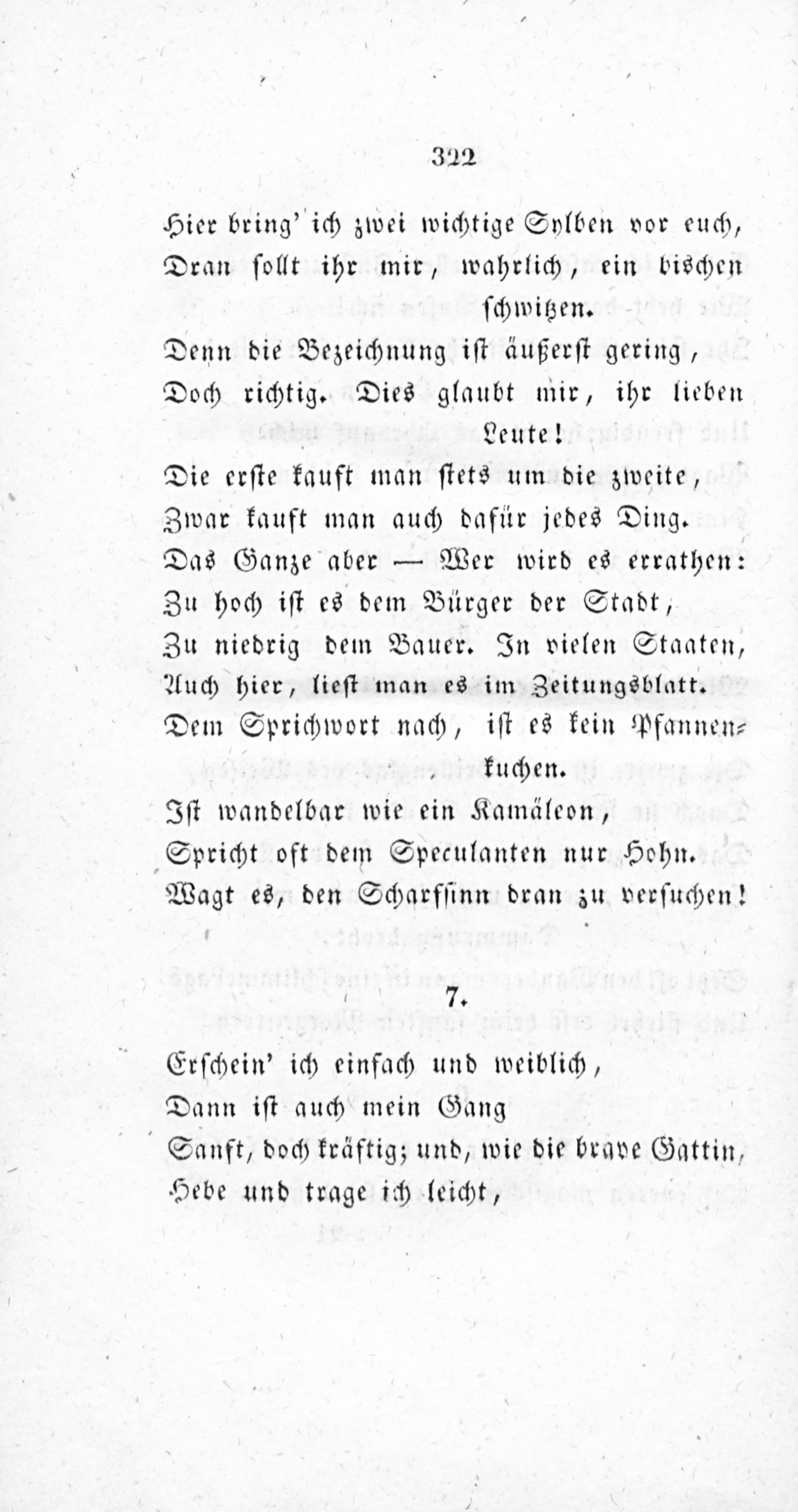 322

Hier bring' ich zwei wichtige Sylben vor euch,
Dran sollt ihr mir, wahrlich, ein bischen schwitzen.
Denn die Bezeichnung ist äußerst gering,
Doch richtig. Dies glaubt mir, ihr lieben Leute!
Die erste kauft man stets um die zweite,
Zwar kauft man auch dafür jedes Ding.
Das Ganze aber — Wer wird es errathen:
Zu hoch ist es dem Bürger der Stadt,
Zu niedrig dem Bauer. In vielen Staaten,
Auch hier, liest man es im Zeitungsblatt.
Dem Sprichwort nach, ist es kein Pfannenkuchen.
Ist wandelbar wie ein Kamäleon,
Spricht oft dem Speculanten nur Hohn.
Wagt es, den Scharfsinn dran zu versuchen!

7.

Erschein' ich einfach und weiblich,
Dann ist auch mein Gang
Sanft, doch kräftig; und, wie die brave Gattin,
Hebe und trage ich leicht,